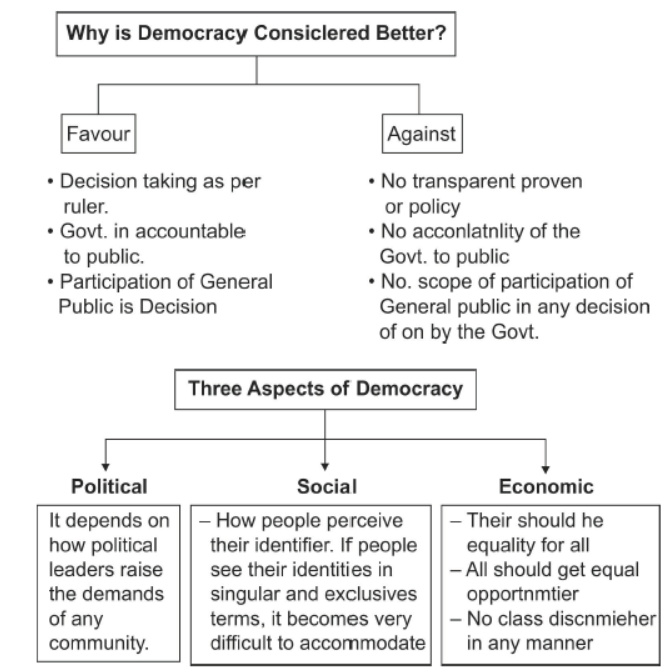 Why is Democracy Consiclered Better?

Favour

• Decision taking as per ruler.
• Govt. in accountable to public.
• Participation of General Public is Decision

Against

• No transparent proven or policy
• No acconlatnlity of the Govt. to public
• No. scope of participation of General public in any decision of on by the Govt.

Three Aspects of Democracy

Political

It depends on how political leaders raise the demands of any community.

Social

– How people perceive their identifier. If people see their identities in singular and exclusives terms, it becomes very difficult to accommodate

Economic

– Their should he equality for all
– All should get equal opportnmtier
– No class discnmieher in any manner